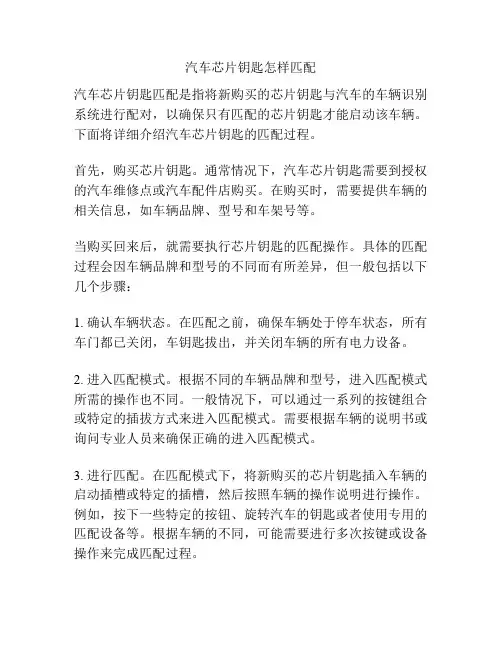 汽车芯片钥匙怎样匹配

汽车芯片钥匙匹配是指将新购买的芯片钥匙与汽车的车辆识别系统进行配对，以确保只有匹配的芯片钥匙才能启动该车辆。下面将详细介绍汽车芯片钥匙的匹配过程。

首先，购买芯片钥匙。通常情况下，汽车芯片钥匙需要到授权的汽车维修点或汽车配件店购买。在购买时，需要提供车辆的相关信息，如车辆品牌、型号和车架号等。

当购买回来后，就需要执行芯片钥匙的匹配操作。具体的匹配过程会因车辆品牌和型号的不同而有所差异，但一般包括以下几个步骤：

1. 确认车辆状态。在匹配之前，确保车辆处于停车状态，所有车门都已关闭，车钥匙拔出，并关闭车辆的所有电力设备。

2. 进入匹配模式。根据不同的车辆品牌和型号，进入匹配模式所需的操作也不同。一般情况下，可以通过一系列的按键组合或特定的插拔方式来进入匹配模式。需要根据车辆的说明书或询问专业人员来确保正确的进入匹配模式。

3. 进行匹配。在匹配模式下，将新购买的芯片钥匙插入车辆的启动插槽或特定的插槽，然后按照车辆的操作说明进行操作。例如，按下一些特定的按钮、旋转汽车的钥匙或者使用专用的匹配设备等。根据车辆的不同，可能需要进行多次按键或设备操作来完成匹配过程。